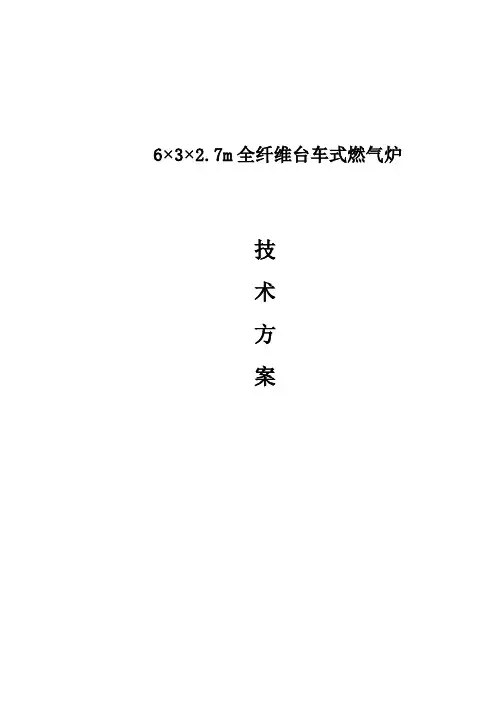 6×3×2.7m全纤维台车式燃气炉

技

术

方

案